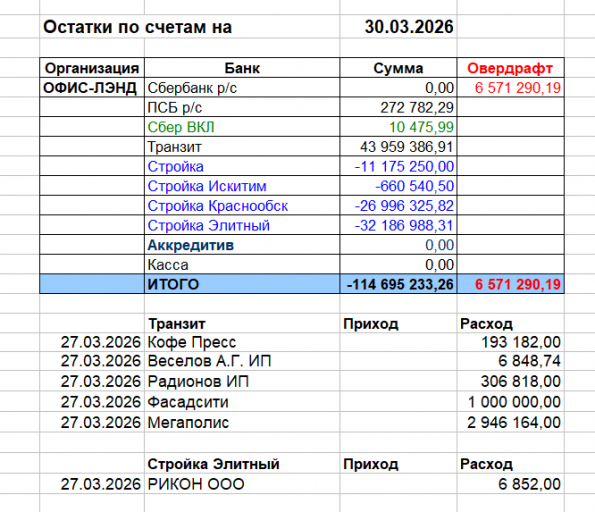 Остатки по счетам на 30.03.2026

| Организация | Банк | Сумма | Овердрафт |
|---|---|---|---|
| ОФИС-ЛЭНД | Сбербанк р/с | 0,00 | 6 571 290,19 |
| | ПСБ р/с | 272 782,29 | |
| | Сбер ВКЛ | 10 475,99 | |
| | Транзит | 43 959 386,91 | |
| | Стройка | -11 175 250,00 | |
| | Стройка Искитим | -660 540,50 | |
| | Стройка Краснообск | -26 996 325,82 | |
| | Стройка Элитный | -32 186 988,31 | |
| | Аккредитив | 0,00 | |
| | Касса | 0,00 | |
| | ИТОГО | -114 695 233,26 | 6 571 290,19 |

| | Транзит | Приход | Расход |
|---|---|---|---|
| 27.03.2026 | Кофе Пресс | | 193 182,00 |
| 27.03.2026 | Веселов А.Г. ИП | | 6 848,74 |
| 27.03.2026 | Радионов ИП | | 306 818,00 |
| 27.03.2026 | Фасадсити | | 1 000 000,00 |
| 27.03.2026 | Мегаполис | | 2 946 164,00 |

| | Стройка Элитный | Приход | Расход |
|---|---|---|---|
| 27.03.2026 | РИКОН ООО | | 6 852,00 |